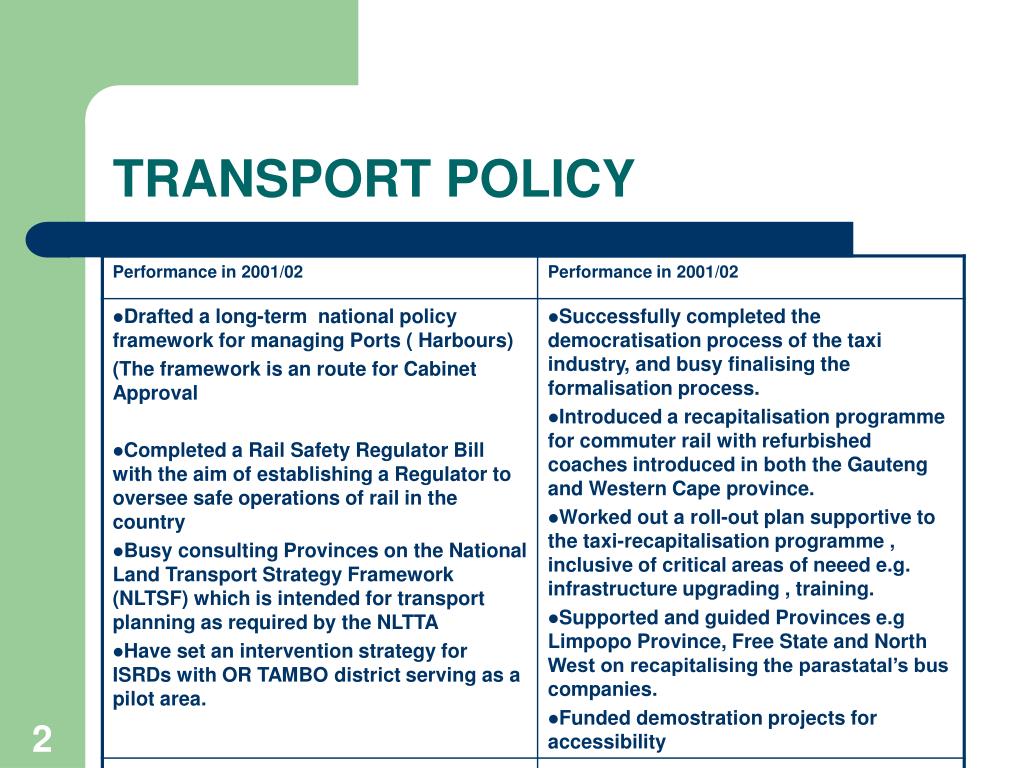 TRANSPORT POLICY

| Performance in 2001/02 | Performance in 2001/02 |
|---|---|
| ●Drafted a long-term national policy framework for managing Ports ( Harbours) (The framework is an route for Cabinet Approval ●Completed a Rail Safety Regulator Bill with the aim of establishing a Regulator to oversee safe operations of rail in the country ●Busy consulting Provinces on the National Land Transport Strategy Framework (NLTSF) which is intended for transport planning as required by the NLTTA ●Have set an intervention strategy for ISRDs with OR TAMBO district serving as a pilot area. | ●Successfully completed the democratisation process of the taxi industry, and busy finalising the formalisation process. ●Introduced a recapitalisation programme for commuter rail with refurbished coaches introduced in both the Gauteng and Western Cape province. ●Worked out a roll-out plan supportive to the taxi-recapitalisation programme , inclusive of critical areas of neeed e.g. infrastructure upgrading , training. ●Supported and guided Provinces e.g Limpopo Province, Free State and North West on recapitalising the parastatal's bus companies. ●Funded demostration projects for accessibility |

2